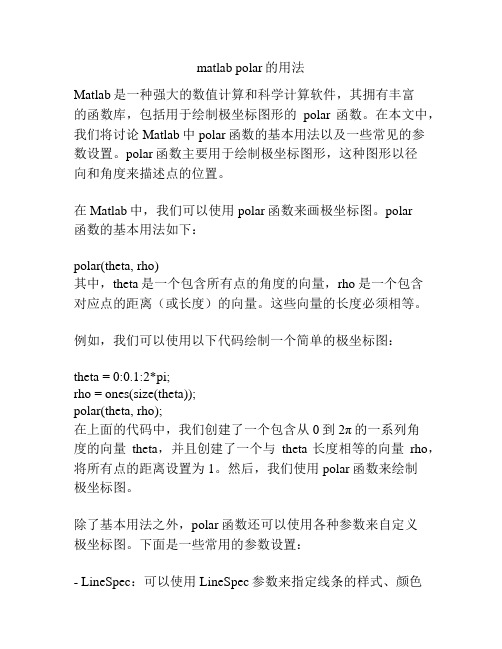 matlab polar 的用法

Matlab 是一种强大的数值计算和科学计算软件，其拥有丰富的函数库，包括用于绘制极坐标图形的 polar 函数。在本文中，我们将讨论 Matlab 中 polar 函数的基本用法以及一些常见的参数设置。polar 函数主要用于绘制极坐标图形，这种图形以径向和角度来描述点的位置。

在 Matlab 中，我们可以使用 polar 函数来画极坐标图。polar 函数的基本用法如下：

polar(theta, rho)
其中，theta 是一个包含所有点的角度的向量，rho 是一个包含对应点的距离（或长度）的向量。这些向量的长度必须相等。

例如，我们可以使用以下代码绘制一个简单的极坐标图：

theta = 0:0.1:2*pi;
rho = ones(size(theta));
polar(theta, rho);
在上面的代码中，我们创建了一个包含从 0 到 $2\pi$ 的一系列角度的向量 theta，并且创建了一个与 theta 长度相等的向量 rho，将所有点的距离设置为 1。然后，我们使用 polar 函数来绘制极坐标图。

除了基本用法之外，polar 函数还可以使用各种参数来自定义极坐标图。下面是一些常用的参数设置：

- LineSpec：可以使用 LineSpec 参数来指定线条的样式、颜色